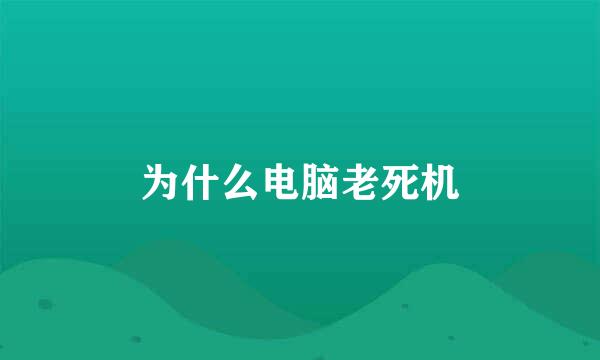 为什么电脑老死机